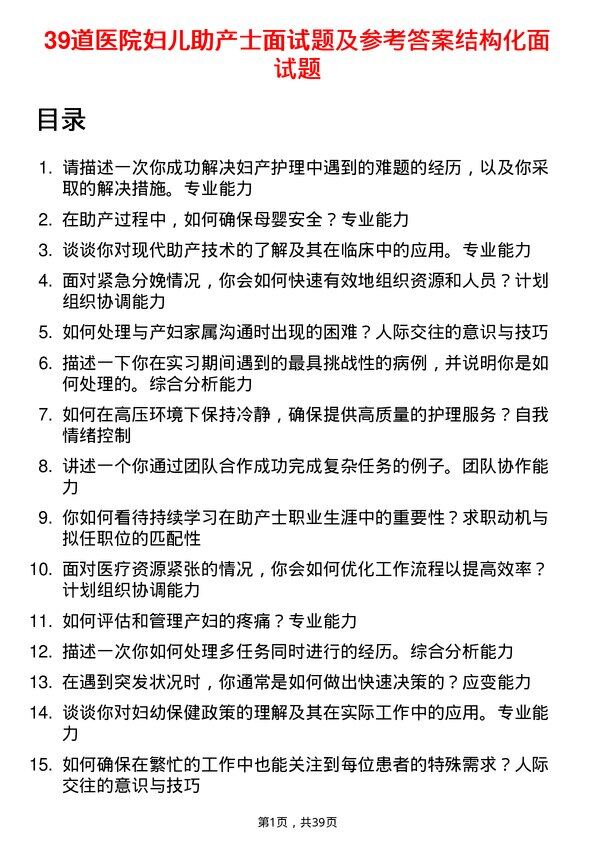 39道医院妇儿助产士面试题及参考答案结构化面试题

目录

1. 请描述一次你成功解决妇产护理中遇到的难题的经历，以及你采取的解决措施。专业能力
2. 在助产过程中，如何确保母婴安全？专业能力
3. 谈谈你对现代助产技术的了解及其在临床中的应用。专业能力
4. 面对紧急分娩情况，你会如何快速有效地组织资源和人员？计划组织协调能力
5. 如何处理与产妇家属沟通时出现的困难？人际交往的意识与技巧
6. 描述一下你在实习期间遇到的最具挑战性的病例，并说明你是如何处理的。综合分析能力
7. 如何在高压环境下保持冷静，确保提供高质量的护理服务？自我情绪控制
8. 讲述一个你通过团队合作成功完成复杂任务的例子。团队协作能力
9. 你如何看待持续学习在助产士职业生涯中的重要性？求职动机与拟任职位的匹配性
10. 面对医疗资源紧张的情况，你会如何优化工作流程以提高效率？计划组织协调能力
11. 如何评估和管理产妇的疼痛？专业能力
12. 描述一次你如何处理多任务同时进行的经历。综合分析能力
13. 在遇到突发状况时，你通常是如何做出快速决策的？应变能力
14. 谈谈你对妇幼保健政策的理解及其在实际工作中的应用。专业能力
15. 如何确保在繁忙的工作中也能关注到每位患者的特殊需求？人际交往的意识与技巧

第1页，共39页